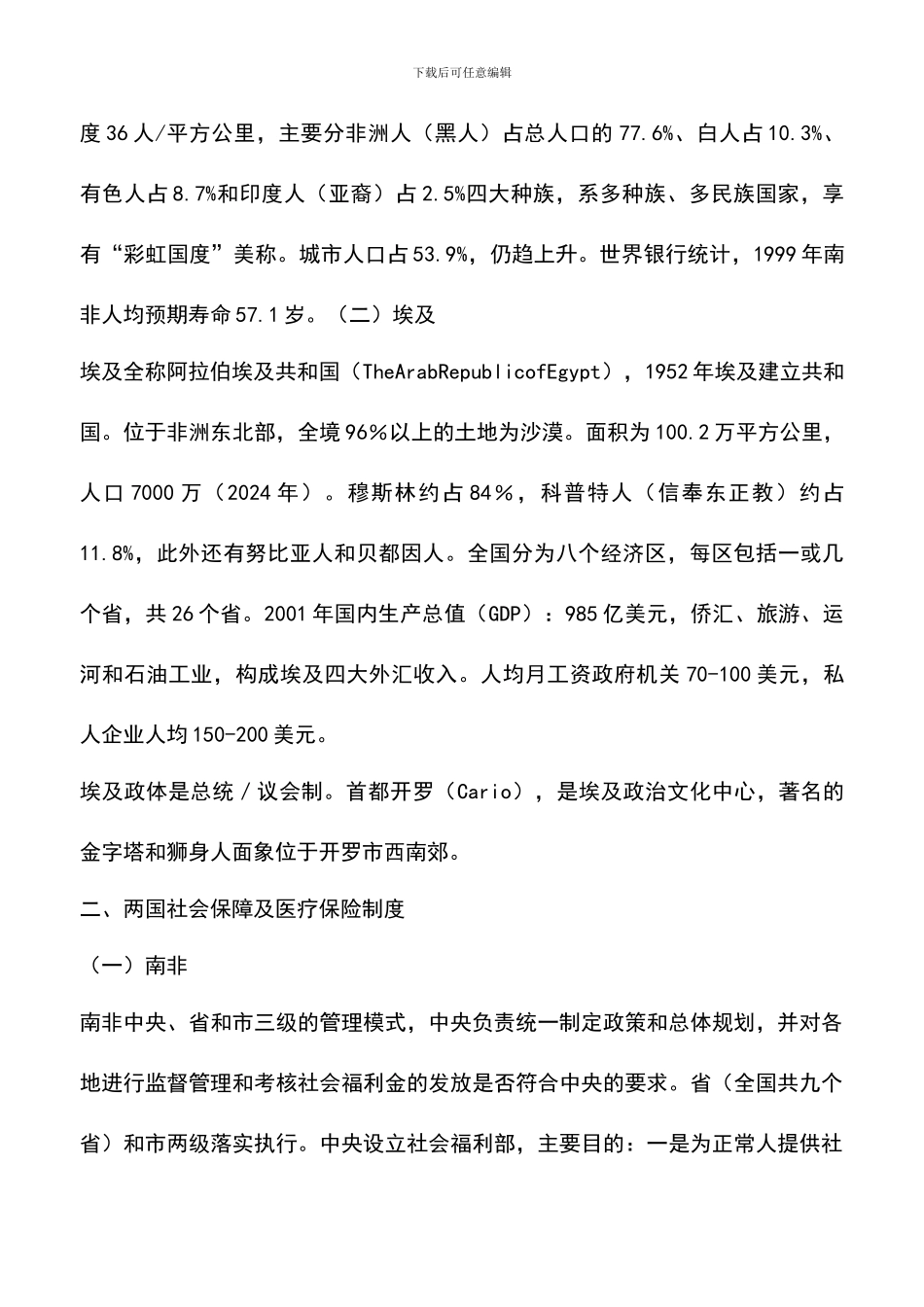 下载后可任意编辑

度36人/平方公里，主要分非洲人（黑人）占总人口的77.6%、白人占10.3%、有色人占8.7%和印度人（亚裔）占2.5%四大种族，系多种族、多民族国家，享有“彩虹国度”美称。城市人口占53.9%，仍趋上升。世界银行统计，1999年南非人均预期寿命57.1岁。（二）埃及

埃及全称阿拉伯埃及共和国（TheArabRepublicofEgypt），1952年埃及建立共和国。位于非洲东北部，全境96%以上的土地为沙漠。面积为100.2万平方公里，人口7000万（2024年）。穆斯林约占84%，科普特人（信奉东正教）约占11.8%，此外还有努比亚人和贝都因人。全国分为八个经济区，每区包括一或几个省，共26个省。2001年国内生产总值（GDP）：985亿美元，侨汇、旅游、运河和石油工业，构成埃及四大外汇收入。人均月工资政府机关70-100美元，私人企业人均150-200美元。

埃及政体是总统/议会制。首都开罗（Cario），是埃及政治文化中心，著名的金字塔和狮身人面象位于开罗市西南郊。

二、两国社会保障及医疗保险制度

（一）南非

南非中央、省和市三级的管理模式，中央负责统一制定政策和总体规划，并对各地进行监督管理和考核社会福利金的发放是否符合中央的要求。省（全国共九个省）和市两级落实执行。中央设立社会福利部，主要目的：一是为正常人提供社